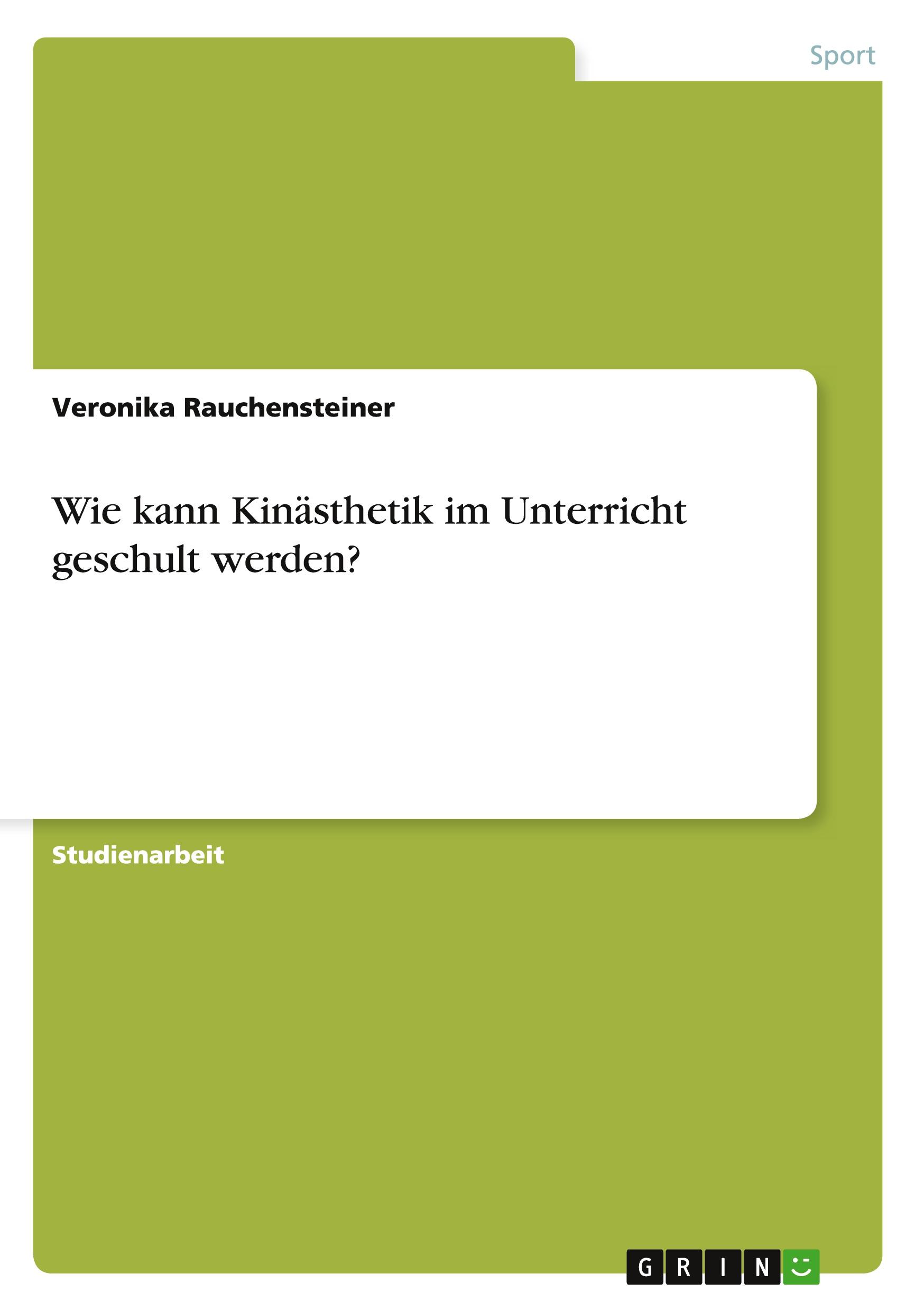 Sport

Veronika Rauchensteiner

Wie kann Kinästhetik im Unterricht geschult werden?

Studienarbeit

GRIN